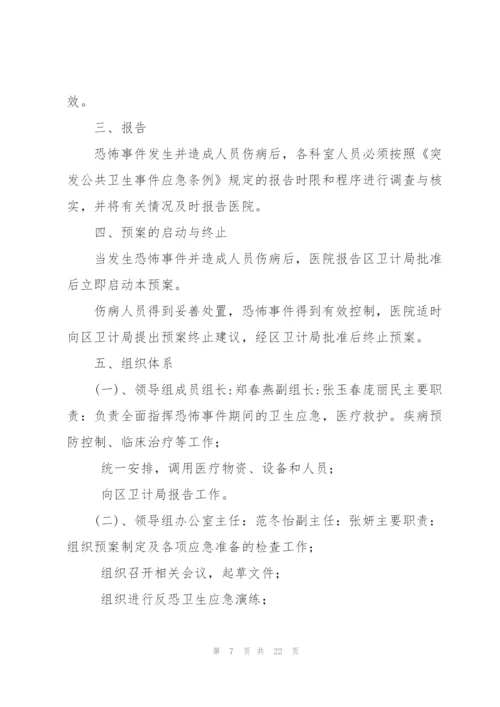 效。

三、报告

恐怖事件发生并造成人员伤病后，各科室人员必须按照《突发公共卫生事件应急条例》规定的报告时限和程序进行调查与核实，并将有关情况及时报告医院。

四、预案的启动与终止

当发生恐怖事件并造成人员伤病后，医院报告区卫计局批准后立即启动本预案。

伤病人员得到妥善处置，恐怖事件得到有效控制，医院适时向区卫计局提出预案终止建议，经区卫计局批准后终止预案。

五、组织体系

(一)、领导组成员组长:郑春燕副组长:张玉春庞丽民主要职责：负责全面指挥恐怖事件期间的卫生应急，医疗救护。疾病预防控制、临床治疗等工作；

统一安排，调用医疗物资、设备和人员；

向区卫计局报告工作。

(二)、领导组办公室主任：范冬怡副主任：张妍主要职责：组织预案制定及各项应急准备的检查工作；

组织召开相关会议，起草文件；

组织进行反恐卫生应急演练；

第 7 页 共 22 页